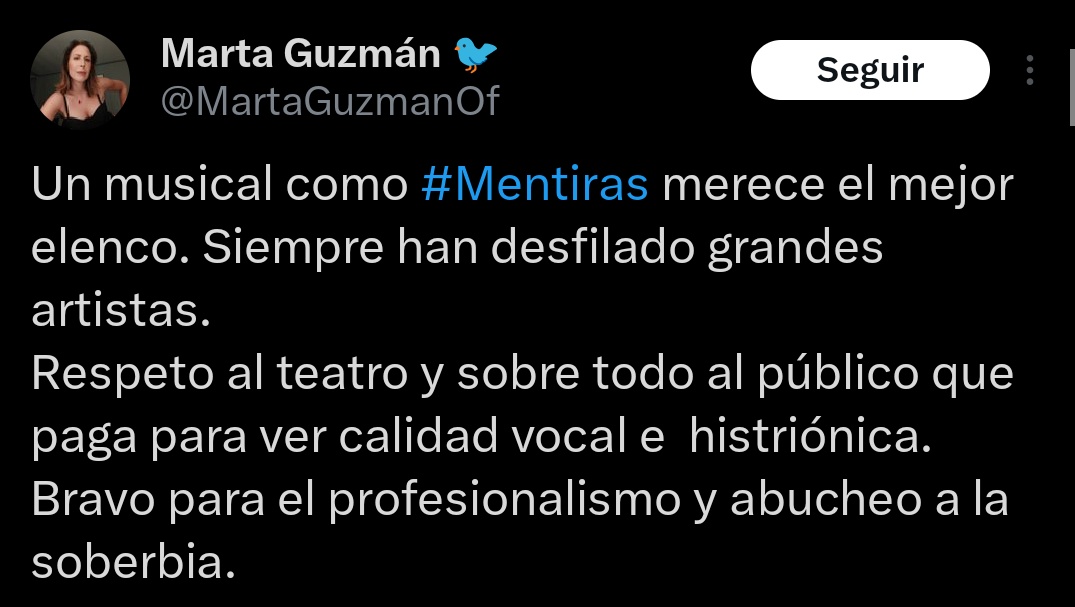 Marta Guzmán
@MartaGuzmanOf

Seguir

Un musical como #Mentiras merece el mejor elenco. Siempre han desfilado grandes artistas.
Respeto al teatro y sobre todo al público que paga para ver calidad vocal e histriónica.
Bravo para el profesionalismo y abucheo a la soberbia.